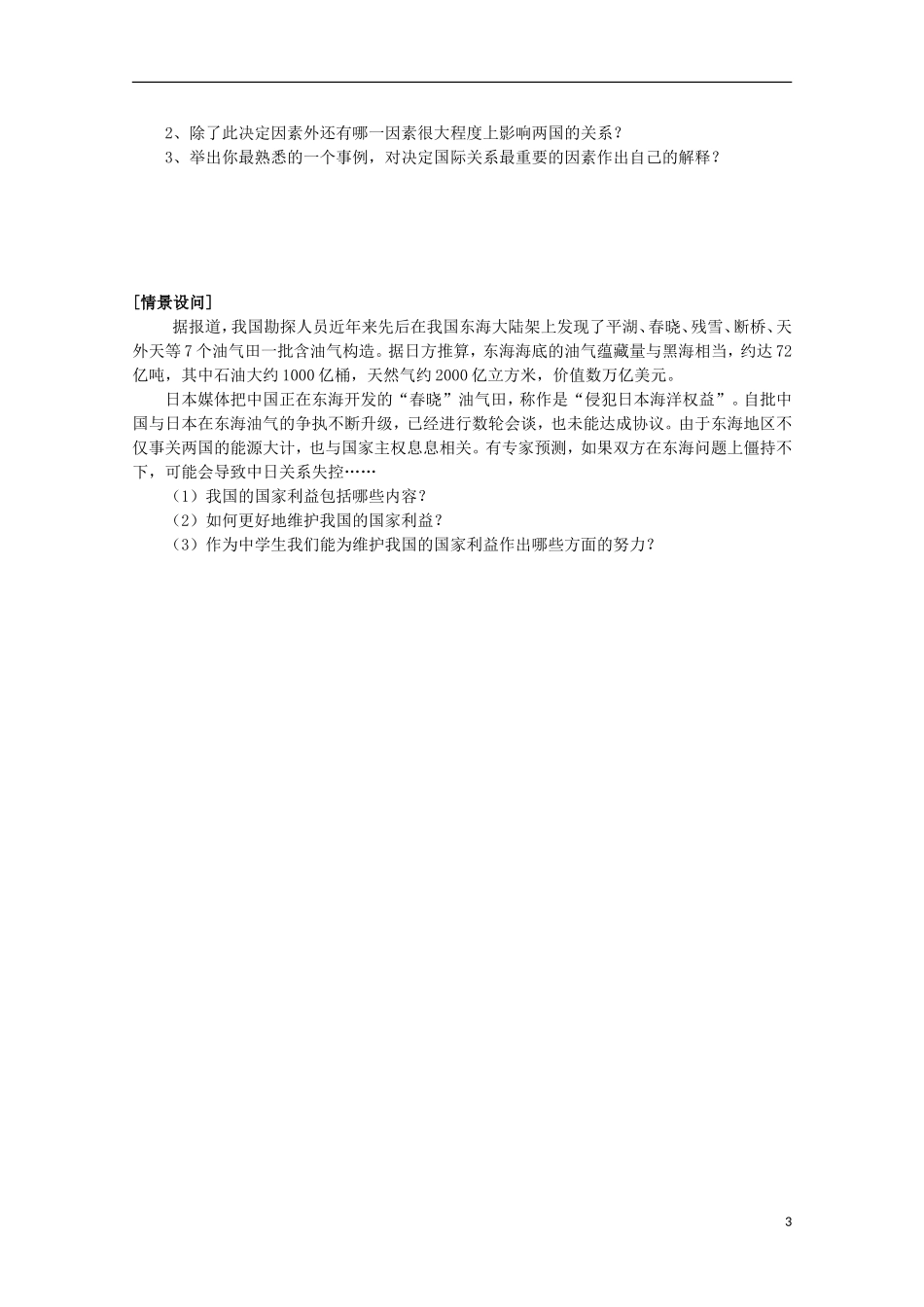 2、除了此决定因素外还有哪一因素很大程度上影响两国的关系？
3、举出你最熟悉的一个事例，对决定国际关系最重要的因素作出自己的解释？

[情景设问]

据报道，我国勘探人员近年来先后在我国东海大陆架上发现了平湖、春晓、残雪、断桥、天外天等7个油气田一批含油气构造。据日方推算，东海海底的油气蕴藏量与黑海相当，约达72亿吨，其中石油大约1000亿桶，天然气约2000亿立方米，价值数万亿美元。

日本媒体把中国正在东海开发的“春晓”油气田，称作是“侵犯日本海洋权益”。自批中国与日本在东海油气的争执不断升级，已经进行数轮会谈，也未能达成协议。由于东海地区不仅事关两国的能源大计，也与国家主权息息相关。有专家预测，如果双方在东海问题上僵持不下，可能会导致中日关系失控……

（1）我国的国家利益包括哪些内容？
（2）如何更好地维护我国的国家利益？
（3）作为中学生我们能为维护我国的国家利益作出哪些方面的努力？

3